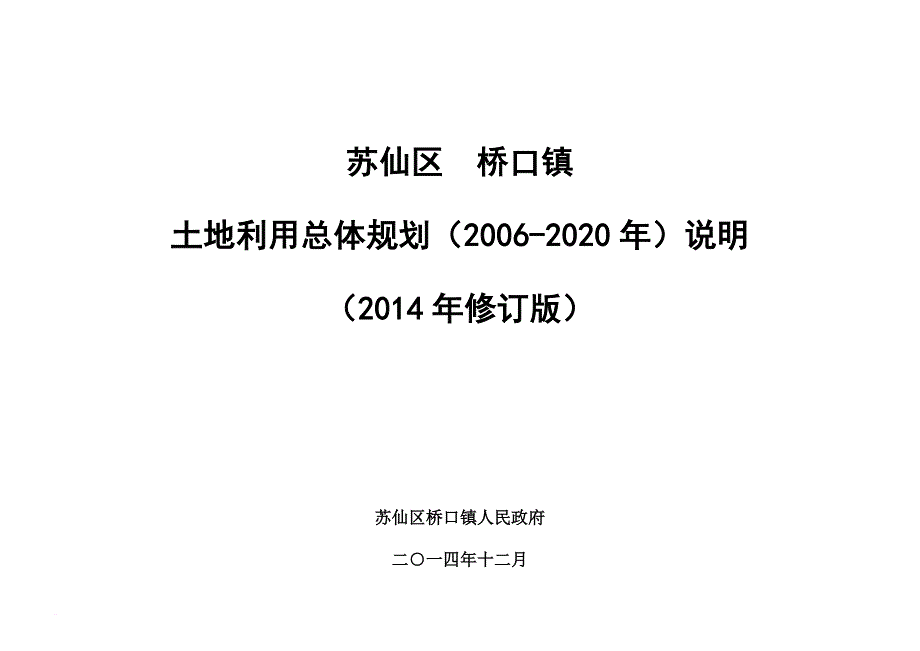 苏仙区　桥口镇

土地利用总体规划（2006-2020 年）说明

（2014 年修订版）

苏仙区桥口镇人民政府

二〇一四年十二月